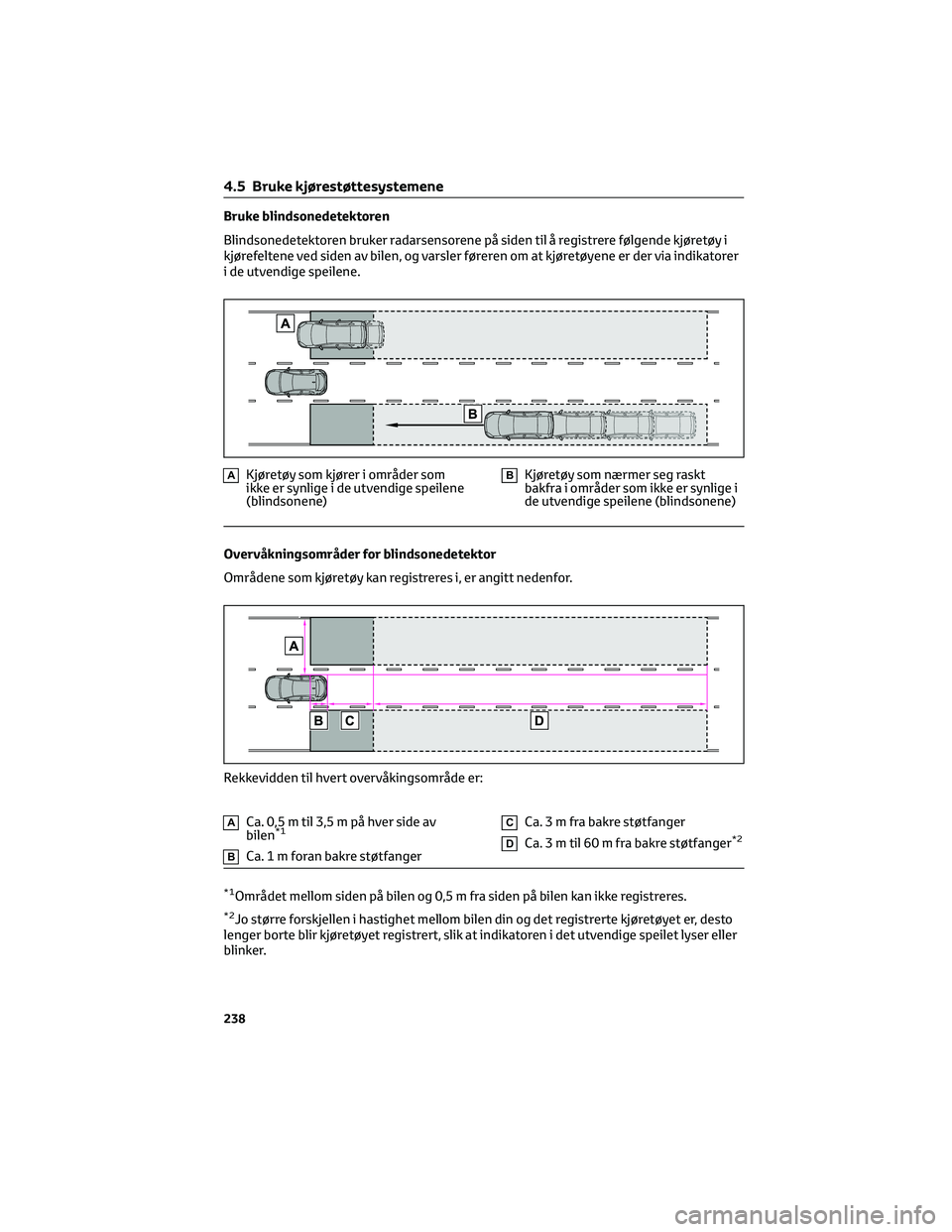 4.5 Bruke kjørestøttesystemene

Bruke blindsonedetektoren

Blindsonedetektoren bruker radarsensorene på siden til å registrere følgende kjøretøy i kjørefeltene ved siden av bilen, og varsler føreren om at kjøretøyene er der via indikatorer i de utvendige speilene.

A

B

A Kjøretøy som kjører i områder som ikke er synlige i de utvendige speilene (blindsonene)

B Kjøretøy som nærmer seg raskt bakfra i områder som ikke er synlige i de utvendige speilene (blindsonene)

Overvåkningsområder for blindsonedetektor

Områdene som kjøretøy kan registreres i, er angitt nedenfor.

A

B C D

Rekkevidden til hvert overvåkingsområde er:

A Ca. 0,5 m til 3,5 m på hver side av bilen$^{*1}$

B Ca. 1 m foran bakre støtfanger

C Ca. 3 m fra bakre støtfanger

D Ca. 3 m til 60 m fra bakre støtfanger$^{*2}$

$^{*1}$Området mellom siden på bilen og 0,5 m fra siden på bilen kan ikke registreres.

$^{*2}$Jo større forskjellen i hastighet mellom bilen din og det registrerte kjøretøyet er, desto lenger borte blir kjøretøyet registrert, slik at indikatoren i det utvendige speilet lyser eller blinker.

238

carmanualsonline.info